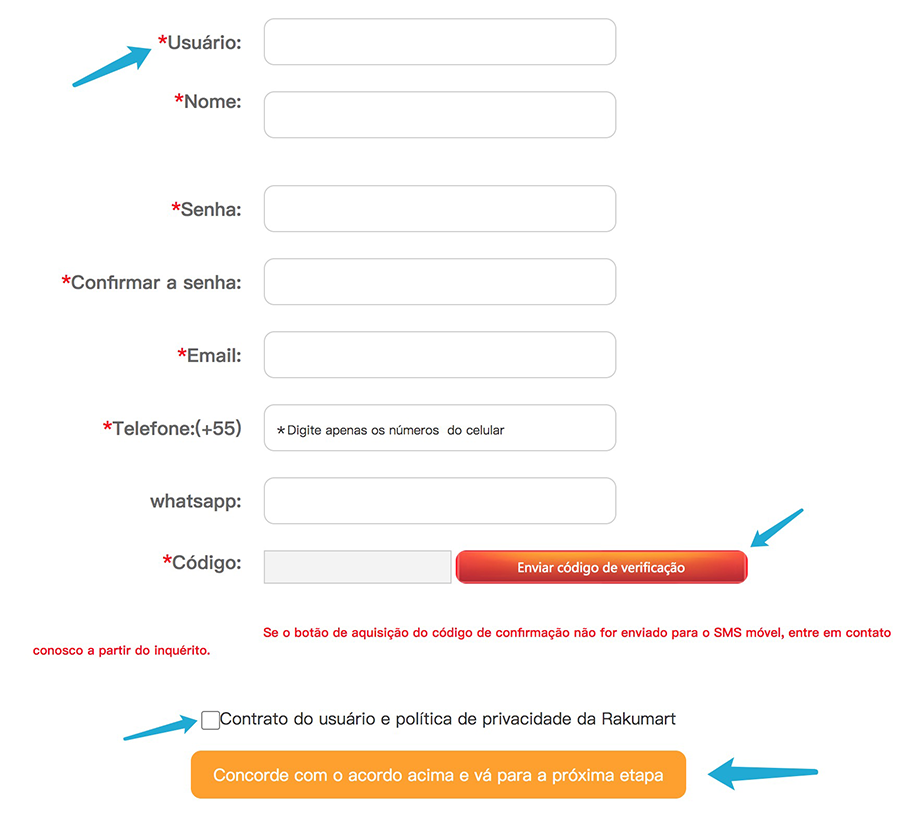 *Usuário:

*Nome:

*Senha:

*Confirmar a senha:

*Email:

*Telefone:(+55) *Digite apenas os números do celular

whatsapp:

*Código: Enviar código de verificação

Se o botão de aquisição do código de confirmação não for enviado para o SMS móvel, entre em contato conosco a partir do inquérito.

Contrato do usuário e política de privacidade da Rakumart

Concorde com o acordo acima e vá para a próxima etapa